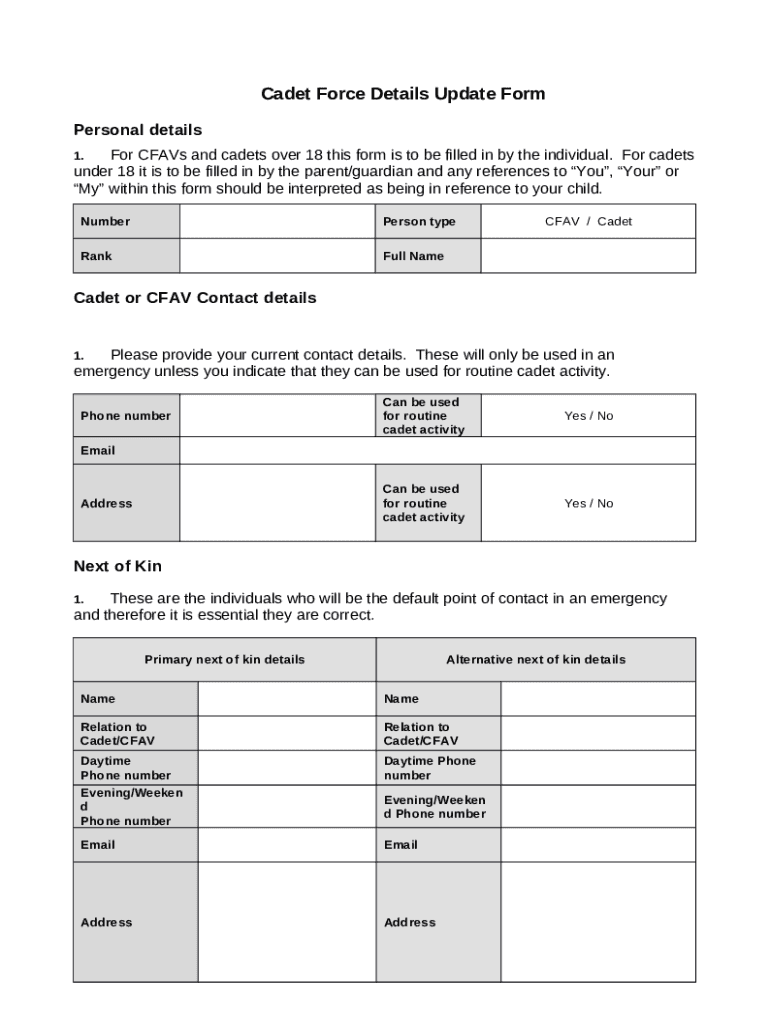 Cadet Force Details Update Form

Personal details

1. For CFAVs and cadets over 18 this form is to be filled in by the individual. For cadets under 18 it is to be filled in by the parent/guardian and any references to “You”, “Your” or “My” within this form should be interpreted as being in reference to your child.

| Number | | Person type | CFAV / Cadet |
|---|---|---|---|
| Rank | | Full Name | |

Cadet or CFAV Contact details

1. Please provide your current contact details. These will only be used in an emergency unless you indicate that they can be used for routine cadet activity.

| Phone number | | Can be used for routine cadet activity | Yes / No |
|---|---|---|---|
| Email | | | |
| Address | | Can be used for routine cadet activity | Yes / No |

Next of Kin

1. These are the individuals who will be the default point of contact in an emergency and therefore it is essential they are correct.

| Primary next of kin details | | Alternative next of kin details | |
|---|---|---|---|
| Name | | Name | |
| Relation to Cadet/CFAV | | Relation to Cadet/CFAV | |
| Daytime Phone number | | Daytime Phone number | |
| Evening/Weekend Phone number | | Evening/Weekend Phone number | |
| Email | | Email | |
| Address | | Address | |